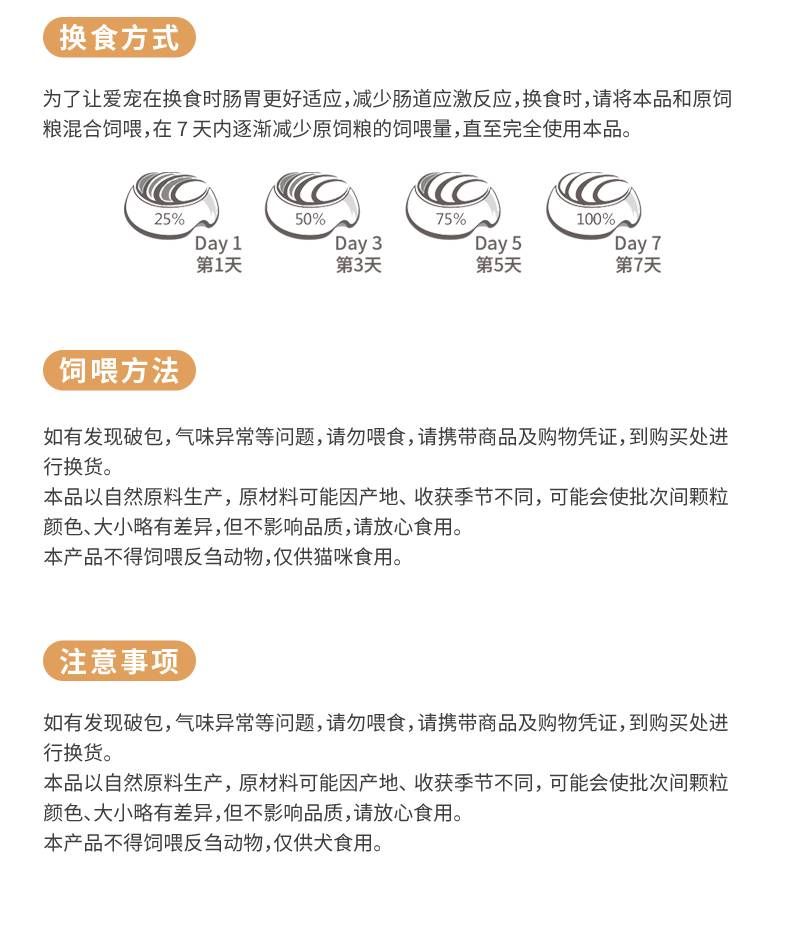 换食方式

为了让爱宠在换食时肠胃更好适应，减少肠道应激反应，换食时，请将本品和原饲粮混合饲喂，在7天内逐渐减少原饲粮的饲喂量，直至完全使用本品。

25%
Day 1
第1天

50%
Day 3
第3天

75%
Day 5
第5天

100%
Day 7
第7天

饲喂方法

如有发现破包，气味异常等问题，请勿喂食，请携带商品及购物凭证，到购买处进行换货。
本品以自然原料生产，原材料可能因产地、收获季节不同，可能会使批次间颗粒颜色、大小略有差异，但不影响品质，请放心食用。
本产品不得饲喂反刍动物，仅供猫咪食用。

注意事项

如有发现破包，气味异常等问题，请勿喂食，请携带商品及购物凭证，到购买处进行换货。
本品以自然原料生产，原材料可能因产地、收获季节不同，可能会使批次间颗粒颜色、大小略有差异，但不影响品质，请放心食用。
本产品不得饲喂反刍动物，仅供犬食用。